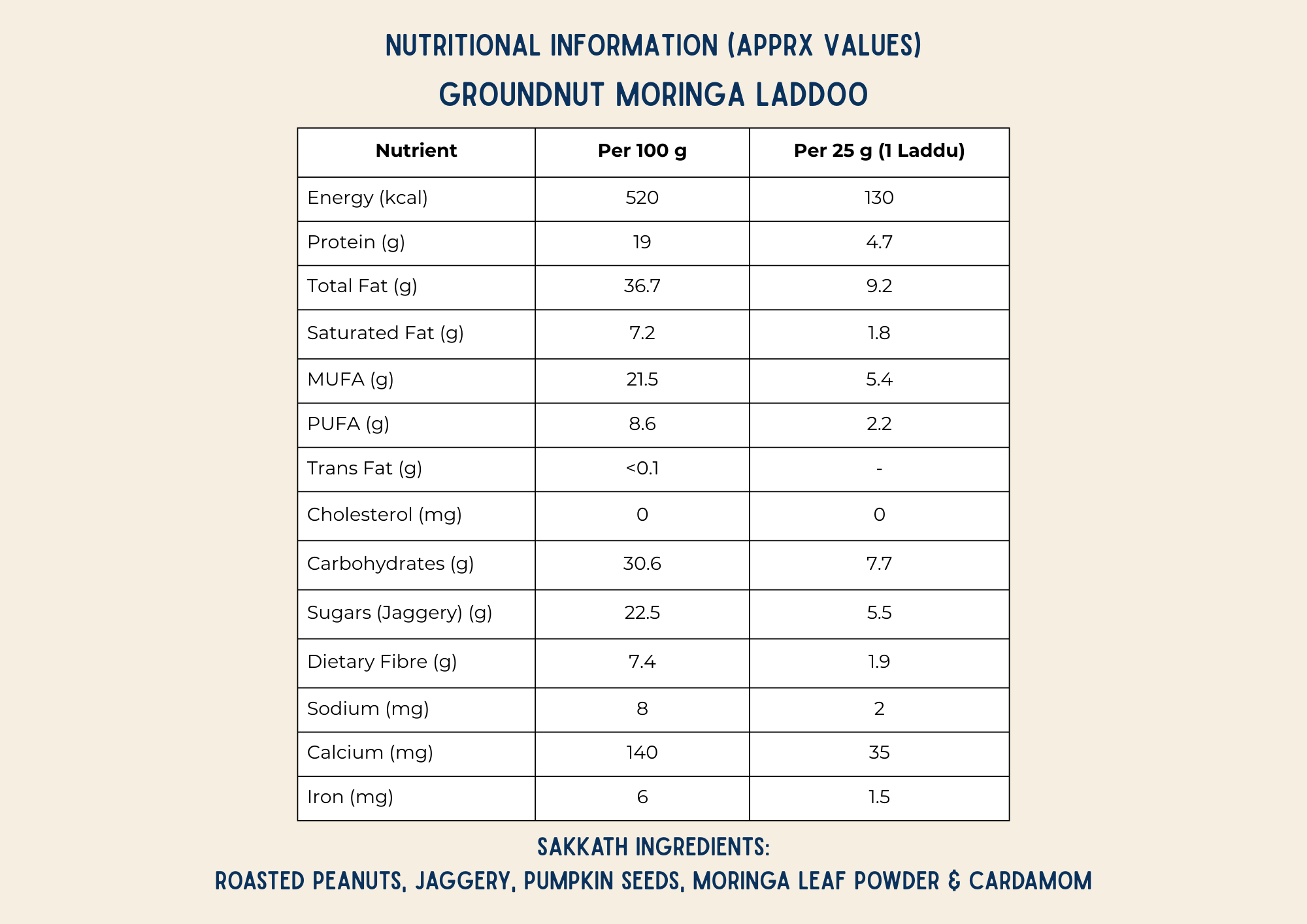 NUTRITIONAL INFORMATION (APPRX VALUES)

GROUNDNUT MORINGA LADDOO

| Nutrient | Per 100 g | Per 25 g (1 Laddu) |
|---|---|---|
| Energy (kcal) | 520 | 130 |
| Protein (g) | 19 | 4.7 |
| Total Fat (g) | 36.7 | 9.2 |
| Saturated Fat (g) | 7.2 | 1.8 |
| MUFA (g) | 21.5 | 5.4 |
| PUFA (g) | 8.6 | 2.2 |
| Trans Fat (g) | <0.1 | - |
| Cholesterol (mg) | 0 | 0 |
| Carbohydrates (g) | 30.6 | 7.7 |
| Sugars (Jaggery) (g) | 22.5 | 5.5 |
| Dietary Fibre (g) | 7.4 | 1.9 |
| Sodium (mg) | 8 | 2 |
| Calcium (mg) | 140 | 35 |
| Iron (mg) | 6 | 1.5 |

SAKKATH INGREDIENTS:

ROASTED PEANUTS, JAGGERY, PUMPKIN SEEDS, MORINGA LEAF POWDER & CARDAMOM